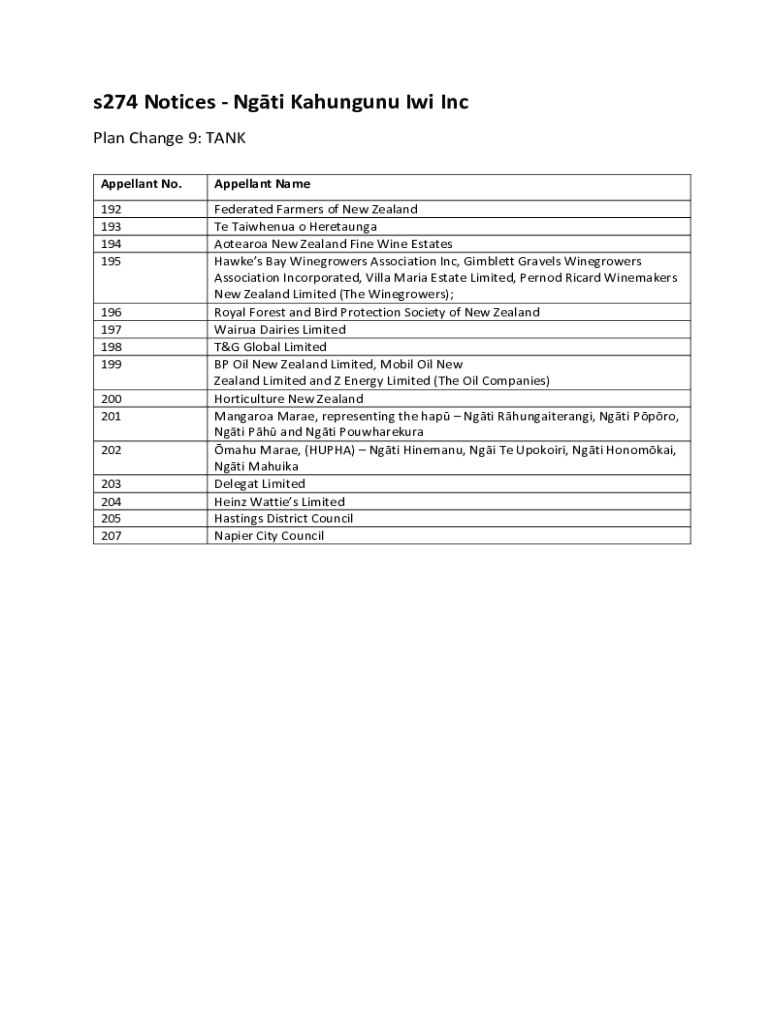 s274 Notices - Ngāti Kahungunu Iwi Inc

Plan Change 9: TANK

| Appellant No. | Appellant Name |
|---|---|
| 192 | Federated Farmers of New Zealand |
| 193 | Te Taiwhenua o Heretaunga |
| 194 | Aotearoa New Zealand Fine Wine Estates |
| 195 | Hawke's Bay Winegrowers Association Inc, Gimblett Gravels Winegrowers Association Incorporated, Villa Maria Estate Limited, Pernod Ricard Winemakers New Zealand Limited (The Winegrowers); |
| 196 | Royal Forest and Bird Protection Society of New Zealand |
| 197 | Wairua Dairies Limited |
| 198 | T&G Global Limited |
| 199 | BP Oil New Zealand Limited, Mobil Oil New Zealand Limited and Z Energy Limited (The Oil Companies) |
| 200 | Horticulture New Zealand |
| 201 | Mangaroa Marae, representing the hapū – Ngāti Rāhungaiterangi, Ngāti Pōpōro, Ngāti Pāhū and Ngāti Pouwharekura |
| 202 | Ōmahu Marae, (HUPHA) – Ngāti Hinemanu, Ngāi Te Upokoiri, Ngāti Honomōkai, Ngāti Mahuika |
| 203 | Delegat Limited |
| 204 | Heinz Wattie's Limited |
| 205 | Hastings District Council |
| 207 | Napier City Council |